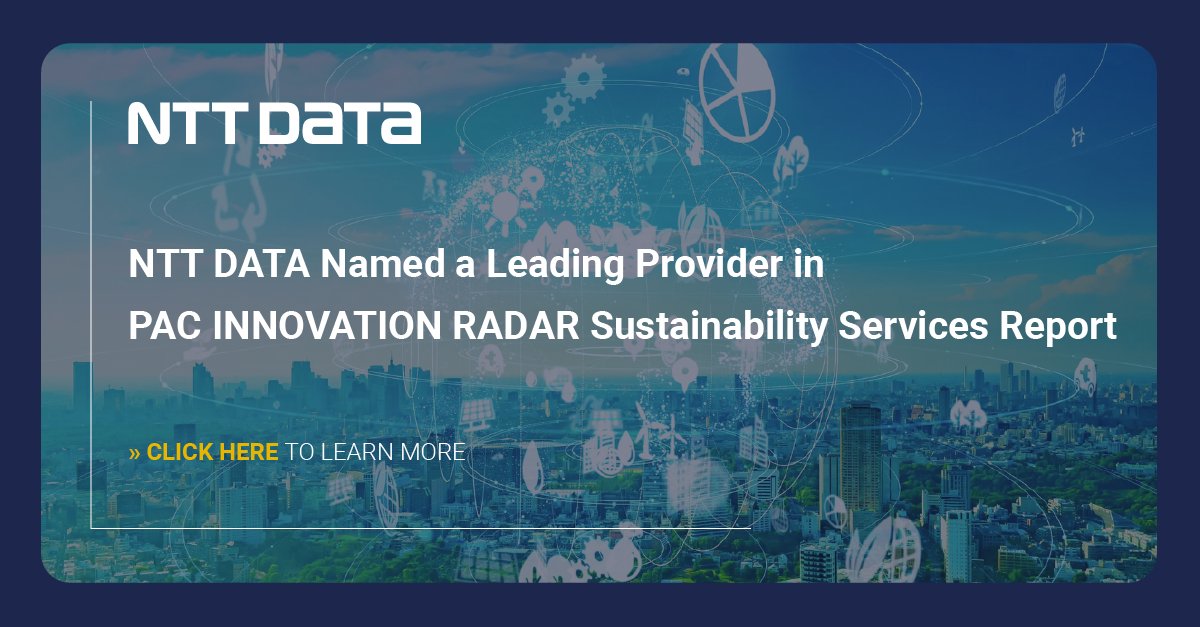 NTT DATA

NTT DATA Named a Leading Provider in PAC INNOVATION RADAR Sustainability Services Report

» CLICK HERE TO LEARN MORE